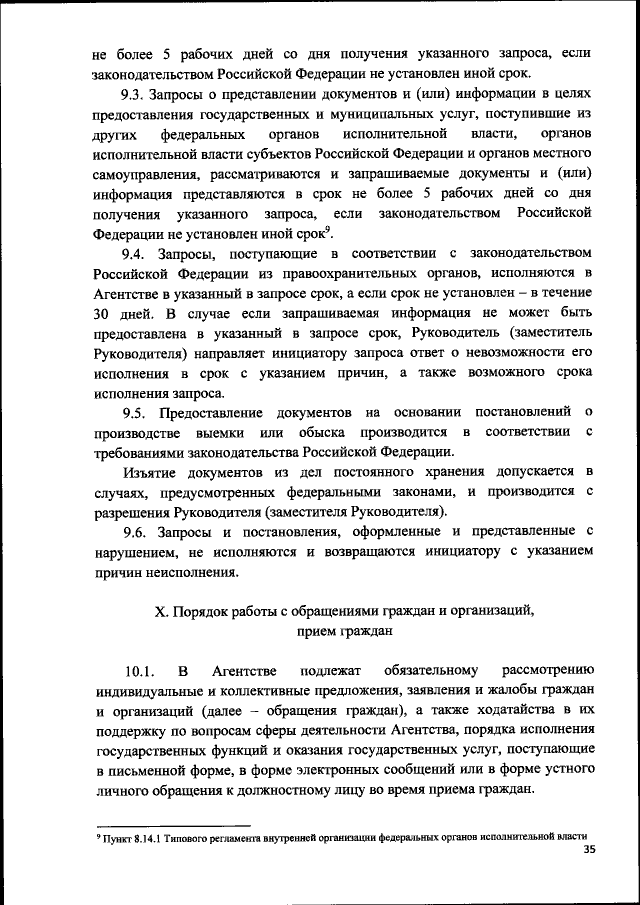 не более 5 рабочих дней со дня получения указанного запроса, если законодательством Российской Федерации не установлен иной срок.

9.3. Запросы о представлении документов и (или) информации в целях предоставления государственных и муниципальных услуг, поступившие из других федеральных органов исполнительной власти, органов исполнительной власти субъектов Российской Федерации и органов местного самоуправления, рассматриваются и запрашиваемые документы и (или) информация представляются в срок не более 5 рабочих дней со дня получения указанного запроса, если законодательством Российской Федерации не установлен иной срок$^9$.

9.4. Запросы, поступающие в соответствии с законодательством Российской Федерации из правоохранительных органов, исполняются в Агентстве в указанный в запросе срок, а если срок не установлен – в течение 30 дней. В случае если запрашиваемая информация не может быть предоставлена в указанный в запросе срок, Руководитель (заместитель Руководителя) направляет инициатору запроса ответ о невозможности его исполнения в срок с указанием причин, а также возможного срока исполнения запроса.

9.5. Предоставление документов на основании постановлений о производстве выемки или обыска производится в соответствии с требованиями законодательства Российской Федерации.

Изъятие документов из дел постоянного хранения допускается в случаях, предусмотренных федеральными законами, и производится с разрешения Руководителя (заместителя Руководителя).

9.6. Запросы и постановления, оформленные и представленные с нарушением, не исполняются и возвращаются инициатору с указанием причин неисполнения.

X. Порядок работы с обращениями граждан и организаций, прием граждан

10.1. В Агентстве подлежат обязательному рассмотрению индивидуальные и коллективные предложения, заявления и жалобы граждан и организаций (далее – обращения граждан), а также ходатайства в их поддержку по вопросам сферы деятельности Агентства, порядка исполнения государственных функций и оказания государственных услуг, поступающие в письменной форме, в форме электронных сообщений или в форме устного личного обращения к должностному лицу во время приема граждан.

$^9$ Пункт 8.14.1 Типового регламента внутренней организации федеральных органов исполнительной власти

35